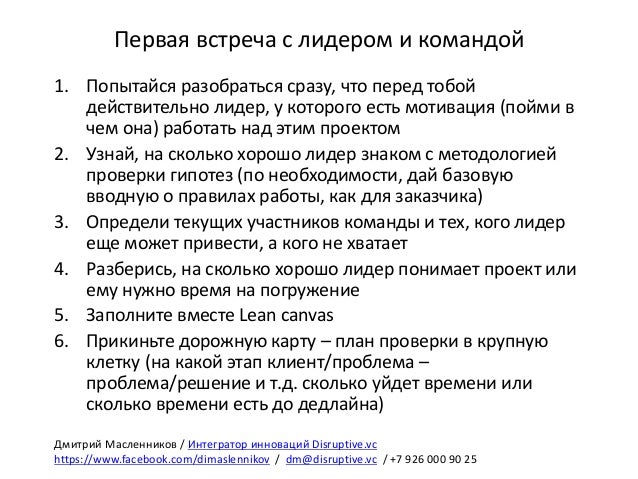 Первая встреча с лидером и командой

1. Попытайся разобраться сразу, что перед тобой действительно лидер, у которого есть мотивация (пойми в чем она) работать над этим проектом
2. Узнай, на сколько хорошо лидер знаком с методологией проверки гипотез (по необходимости, дай базовую вводную о правилах работы, как для заказчика)
3. Определи текущих участников команды и тех, кого лидер еще может привести, а кого не хватает
4. Разберись, на сколько хорошо лидер понимает проект или ему нужно время на погружение
5. Заполните вместе Lean canvas
6. Прикиньте дорожную карту – план проверки в крупную клетку (на какой этап клиент/проблема – проблема/решение и т.д. сколько уйдет времени или сколько времени есть до дедлайна)

Дмитрий Масленников / Интегратор инноваций Disruptive.vc
https://www.facebook.com/dimaslennikov / dm@disruptive.vc / +7 926 000 90 25